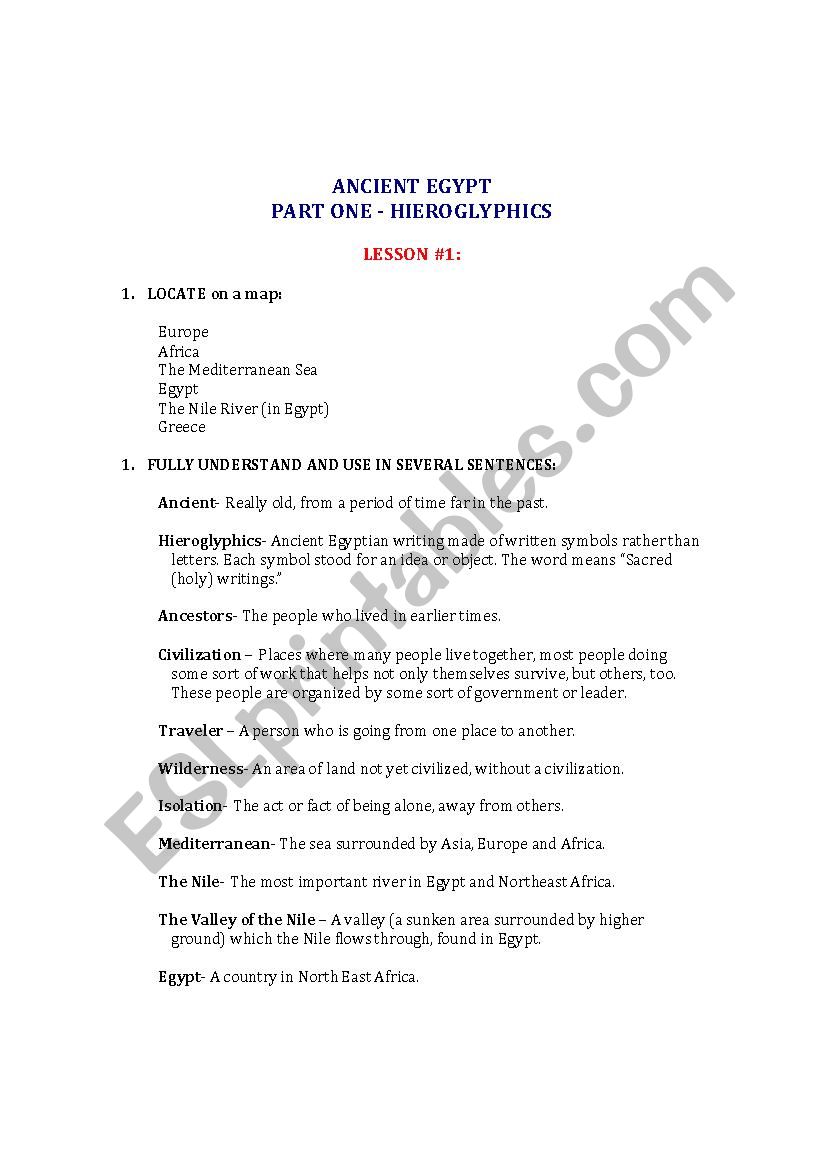 ANCIENT EGYPT
PART ONE - HIEROGLYPHICS

LESSON #1:

1. LOCATE on a map:

Europe
Africa
The Mediterranean Sea
Egypt
The Nile River (in Egypt)
Greece

1. FULLY UNDERSTAND AND USE IN SEVERAL SENTENCES:

Ancient- Really old, from a period of time far in the past.

Hieroglyphics- Ancient Egyptian writing made of written symbols rather than letters. Each symbol stood for an idea or object. The word means "Sacred (holy) writings."

Ancestors- The people who lived in earlier times.

Civilization – Places where many people live together, most people doing some sort of work that helps not only themselves survive, but others, too. These people are organized by some sort of government or leader.

Traveler – A person who is going from one place to another.

Wilderness- An area of land not yet civilized, without a civilization.

Isolation- The act or fact of being alone, away from others.

Mediterranean- The sea surrounded by Asia, Europe and Africa.

The Nile- The most important river in Egypt and Northeast Africa.

The Valley of the Nile – A valley (a sunken area surrounded by higher ground) which the Nile flows through, found in Egypt.

Egypt- A country in North East Africa.

ESLprintables.com